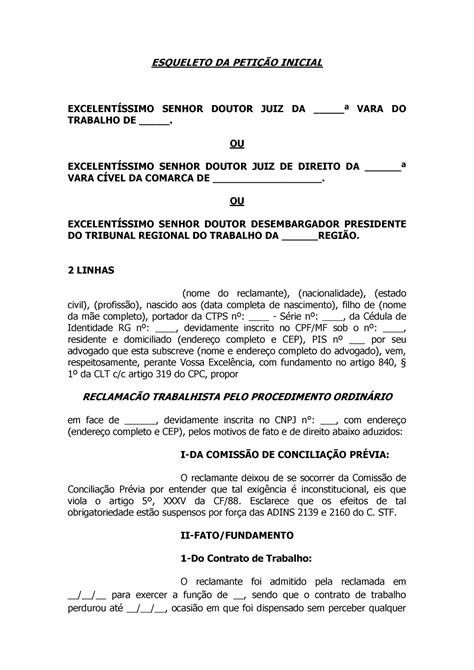 ESQUELETO DA PETIÇÃO INICIAL

EXCELENTÍSSIMO SENHOR DOUTOR JUIZ DA _____ª VARA DO TRABALHO DE _____.

OU

EXCELENTÍSSIMO SENHOR DOUTOR JUIZ DE DIREITO DA ______ª VARA CÍVEL DA COMARCA DE __________________.

OU

EXCELENTÍSSIMO SENHOR DOUTOR DESEMBARGADOR PRESIDENTE DO TRIBUNAL REGIONAL DO TRABALHO DA ______REGIÃO.

2 LINHAS

(nome do reclamante), (nacionalidade), (estado civil), (profissão), nascido aos (data completa de nascimento), filho de (nome da mãe completo), portador da CTPS nº: ____ - Série nº: ____, da Cédula de Identidade RG nº: ____, devidamente inscrito no CPF/MF sob o nº: ____, residente e domiciliado (endereço completo e CEP), PIS nº ___ por seu advogado que esta subscreve (nome e endereço completo do advogado), vem, respeitosamente, perante Vossa Excelência, com fundamento no artigo 840, § 1º da CLT c/c artigo 319 do CPC, propor

RECLAMACÃO TRABALHISTA PELO PROCEDIMENTO ORDINÁRIO

em face de ______, devidamente inscrita no CNPJ nº: ___, com endereço (endereço completo e CEP), pelos motivos de fato e de direito abaixo aduzidos:

I-DA COMISSÃO DE CONCILIAÇÃO PRÉVIA:

O reclamante deixou de se socorrer da Comissão de Conciliação Prévia por entender que tal exigência é inconstitucional, eis que viola o artigo 5º, XXXV da CF/88. Esclarece que os efeitos de tal obrigatoriedade estão suspensos por força das ADINS 2139 e 2160 do C. STF.

II-FATO/FUNDAMENTO

1-Do Contrato de Trabalho:

O reclamante foi admitido pela reclamada em __/__/__ para exercer a função de __, sendo que o contrato de trabalho perdurou até __/__/__, ocasião em que foi dispensado sem perceber qualquer